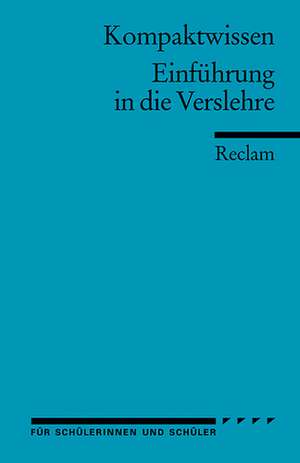 Kompaktwissen

Einführung in die Verslehre

Reclam

FÜR SCHÜLERINNEN UND SCHÜLER